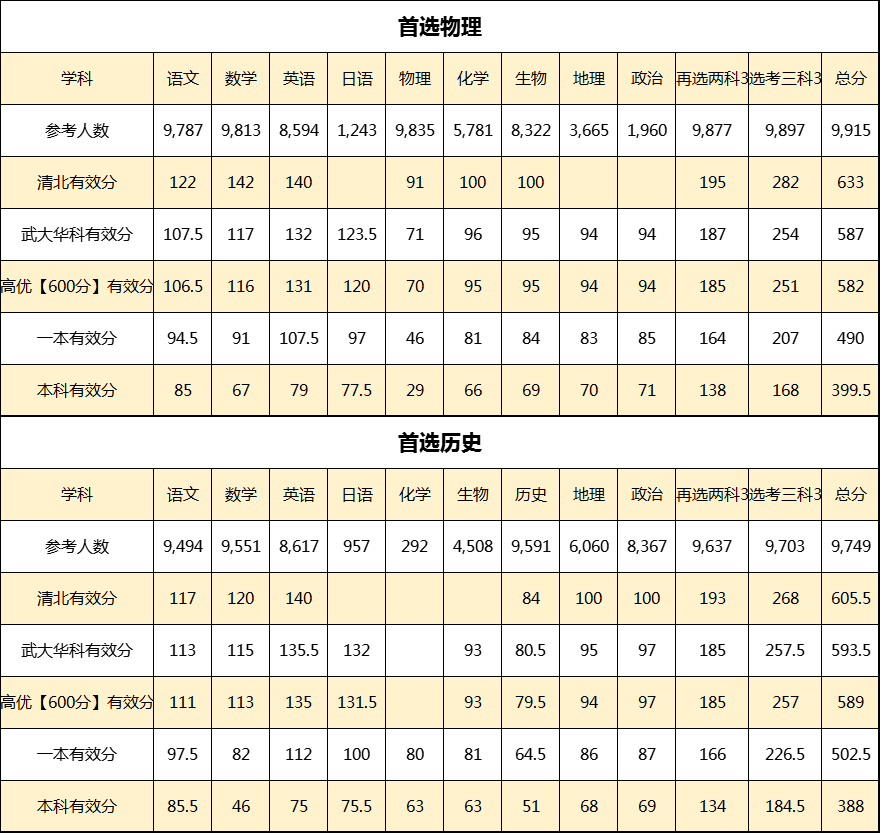 首选物理

| 学科 | 语文 | 数学 | 英语 | 日语 | 物理 | 化学 | 生物 | 地理 | 政治 | 再选两科3 | 选考三科3 | 总分 |
|---|---|---|---|---|---|---|---|---|---|---|---|---|
| 参考人数 | 9,787 | 9,813 | 8,594 | 1,243 | 9,835 | 5,781 | 8,322 | 3,665 | 1,960 | 9,877 | 9,897 | 9,915 |
| 清北有效分 | 122 | 142 | 140 |  | 91 | 100 | 100 |  |  | 195 | 282 | 633 |
| 武大华科有效分 | 107.5 | 117 | 132 | 123.5 | 71 | 96 | 95 | 94 | 94 | 187 | 254 | 587 |
| 高优【600分】有效分 | 106.5 | 116 | 131 | 120 | 70 | 95 | 95 | 94 | 94 | 185 | 251 | 582 |
| 一本有效分 | 94.5 | 91 | 107.5 | 97 | 46 | 81 | 84 | 83 | 85 | 164 | 207 | 490 |
| 本科有效分 | 85 | 67 | 79 | 77.5 | 29 | 66 | 69 | 70 | 71 | 138 | 168 | 399.5 |

首选历史

| 学科 | 语文 | 数学 | 英语 | 日语 | 化学 | 生物 | 历史 | 地理 | 政治 | 再选两科3 | 选考三科3 | 总分 |
|---|---|---|---|---|---|---|---|---|---|---|---|---|
| 参考人数 | 9,494 | 9,551 | 8,617 | 957 | 292 | 4,508 | 9,591 | 6,060 | 8,367 | 9,637 | 9,703 | 9,749 |
| 清北有效分 | 117 | 120 | 140 |  |  |  | 84 | 100 | 100 | 193 | 268 | 605.5 |
| 武大华科有效分 | 113 | 115 | 135.5 | 132 |  | 93 | 80.5 | 95 | 97 | 185 | 257.5 | 593.5 |
| 高优【600分】有效分 | 111 | 113 | 135 | 131.5 |  | 93 | 79.5 | 94 | 97 | 185 | 257 | 589 |
| 一本有效分 | 97.5 | 82 | 112 | 100 | 80 | 81 | 64.5 | 86 | 87 | 166 | 226.5 | 502.5 |
| 本科有效分 | 85.5 | 46 | 75 | 75.5 | 63 | 63 | 51 | 68 | 69 | 134 | 184.5 | 388 |